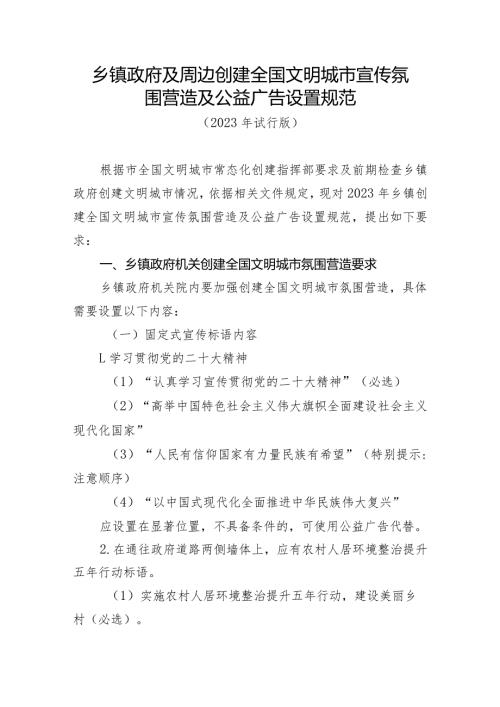 乡镇政府及周边创建全国文明城市宣传氛围营造及公益广告设置规范

（2023 年试行版）

根据市全国文明城市常态化创建指挥部要求及前期检查乡镇政府创建文明城市情况，依据相关文件规定，现对 2023 年乡镇创建全国文明城市宣传氛围营造及公益广告设置规范，提出如下要求：

一、乡镇政府机关创建全国文明城市氛围营造要求

乡镇政府机关院内要加强创建全国文明城市氛围营造，具体需要设置以下内容：

（一）固定式宣传标语内容

L 学习贯彻党的二十大精神

（1）“认真学习宣传贯彻党的二十大精神”（必选）

（2）“高举中国特色社会主义伟大旗帜全面建设社会主义现代化国家”

（3）“人民有信仰国家有力量民族有希望”（特别提示：注意顺序）

（4）“以中国式现代化全面推进中华民族伟大复兴”

应设置在显著位置，不具备条件的，可使用公益广告代替。

2. 在通往政府道路两侧墙体上，应有农村人居环境整治提升五年行动标语。

（1）实施农村人居环境整治提升五年行动，建设美丽乡村（必选）。